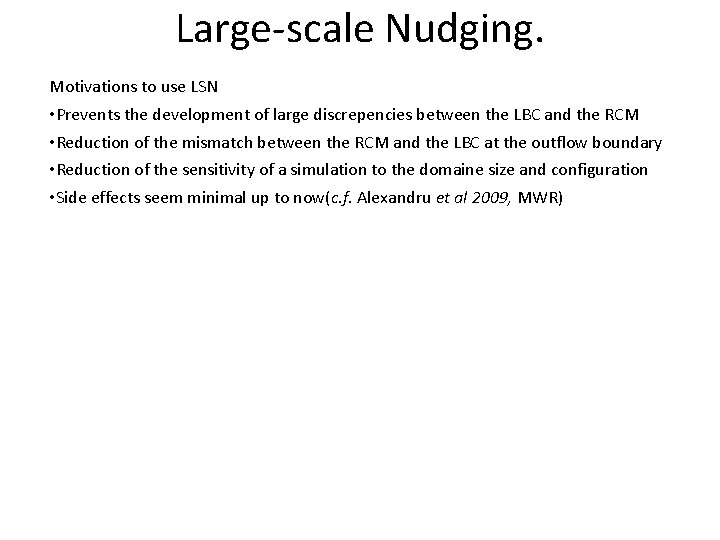 Large-scale Nudging.

Motivations to use LSN

•Prevents the development of large discrepencies between the LBC and the RCM

•Reduction of the mismatch between the RCM and the LBC at the outflow boundary

•Reduction of the sensitivity of a simulation to the domaine size and configuration

•Side effects seem minimal up to now(c.f. Alexandru et al 2009, MWR)